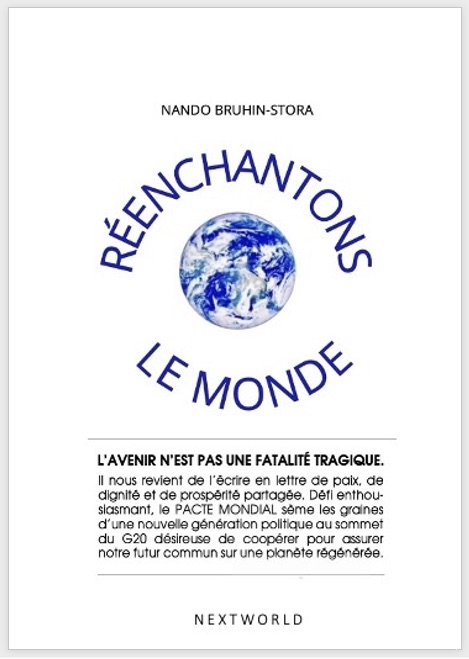 NANDO BRUHIN-STORA

RÉENCHANTONS

LE MONDE

L'AVENIR N'EST PAS UNE FATALITÉ TRAGIQUE.

Il nous revient de l'écrire en lettre de paix, de dignité et de prospérité partagée. Défi enthousiasmant, le PACTE MONDIAL sème les graines d'une nouvelle génération politique au sommet du G20 désireuse de coopérer pour assurer notre futur commun sur une planète régénérée.

NEXTWORLD